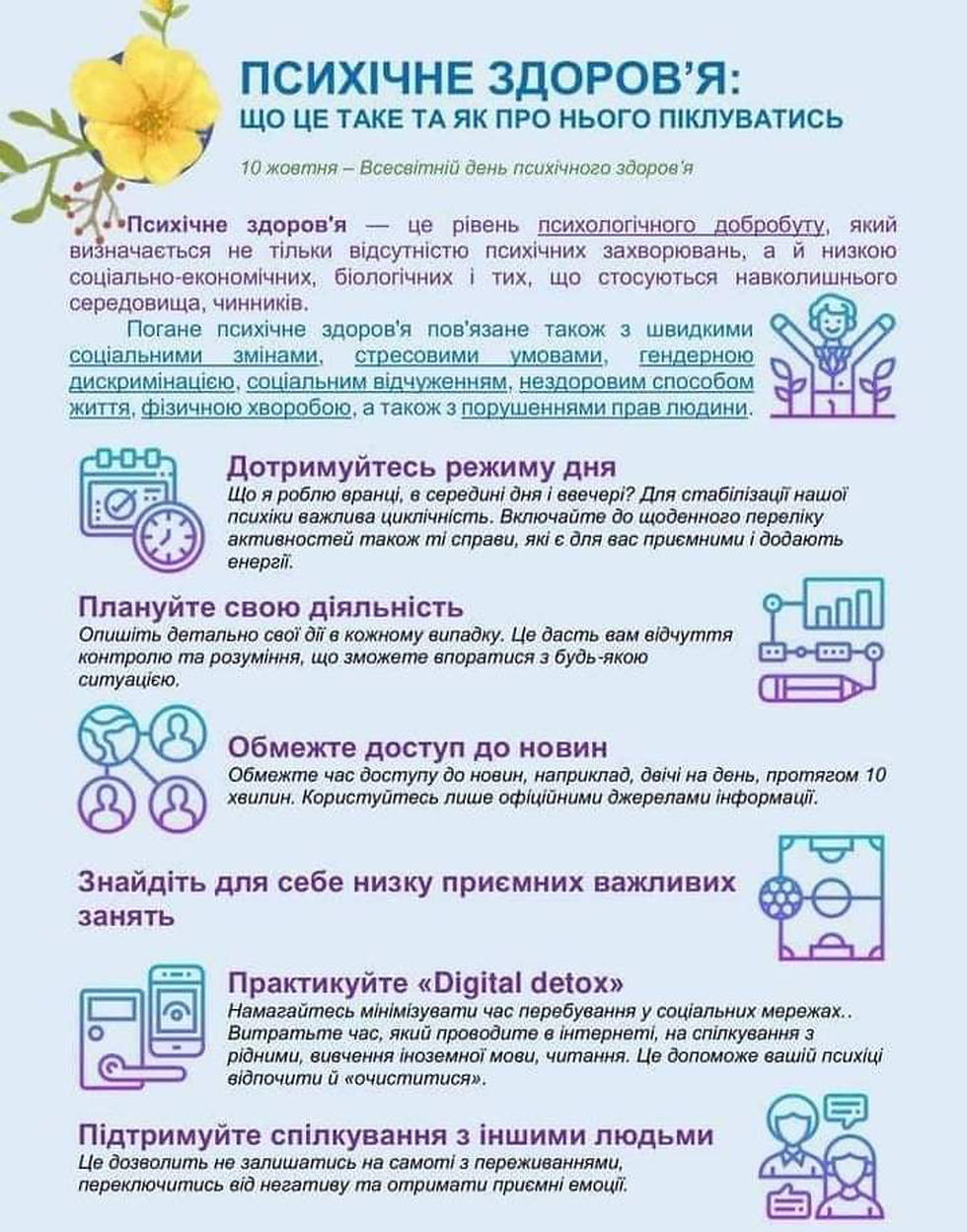 ПСИХІЧНЕ ЗДОРОВ'Я:
ЩО ЦЕ ТАКЕ ТА ЯК ПРО НЬОГО ПІКЛУВАТИСЬ

10 жовтня – Всесвітній день психічного здоров'я

Психічне здоров'я — це рівень психологічного добробуту, який визначається не тільки відсутністю психічних захворювань, а й низкою соціально-економічних, біологічних і тих, що стосуються навколишнього середовища, чинників.

Погане психічне здоров'я пов'язане також з швидкими соціальними змінами, стресовими умовами, гендерною дискримінацією, соціальним відчуженням, нездоровим способом життя, фізичною хворобою, а також з порушеннями прав людини.

Дотримуйтесь режиму дня
Що я роблю вранці, в середині дня і ввечері? Для стабілізації нашої психіки важлива циклічність. Включайте до щоденного переліку активностей також ті справи, які є для вас приємними і додають енергії.

Плануйте свою діяльність
Опишіть детально свої дії в кожному випадку. Це дасть вам відчуття контролю та розуміння, що зможете впоратися з будь-якою ситуацією.

Обмежте доступ до новин
Обмежте час доступу до новин, наприклад, двічі на день, протягом 10 хвилин. Користуйтесь лише офіційними джерелами інформації.

Знайдіть для себе низку приємних важливих занять

Практикуйте «Digital detox»
Намагайтесь мінімізувати час перебування у соціальних мережах.. Витратьте час, який проводите в інтернеті, на спілкування з рідними, вивчення іноземної мови, читання. Це допоможе вашій психіці відпочити й «очиститися».

Підтримуйте спілкування з іншими людьми
Це дозволить не залишатись на самоті з переживаннями, переключитись від негативу та отримати приємні емоції.